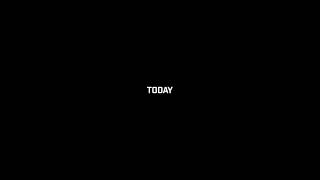 TODAY